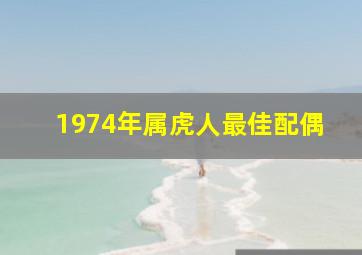 1974年属虎人最佳配偶